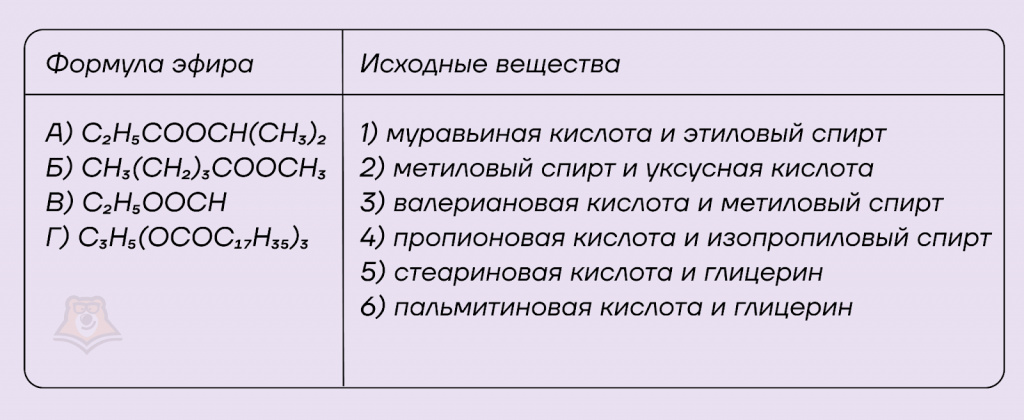 | Формула эфира | Исходные вещества |
|---|---|
| А) $C_2H_5COOCH(CH_3)_2$<br>Б) $CH_3(CH_2)_3COOCH_3$<br>В) $C_2H_5OOCH$<br>Г) $C_3H_5(OCOC_{17}H_{35})_3$ | 1) муравьиная кислота и этиловый спирт<br>2) метиловый спирт и уксусная кислота<br>3) валериановая кислота и метиловый спирт<br>4) пропионовая кислота и изопропиловый спирт<br>5) стеариновая кислота и глицерин<br>6) пальмитиновая кислота и глицерин |